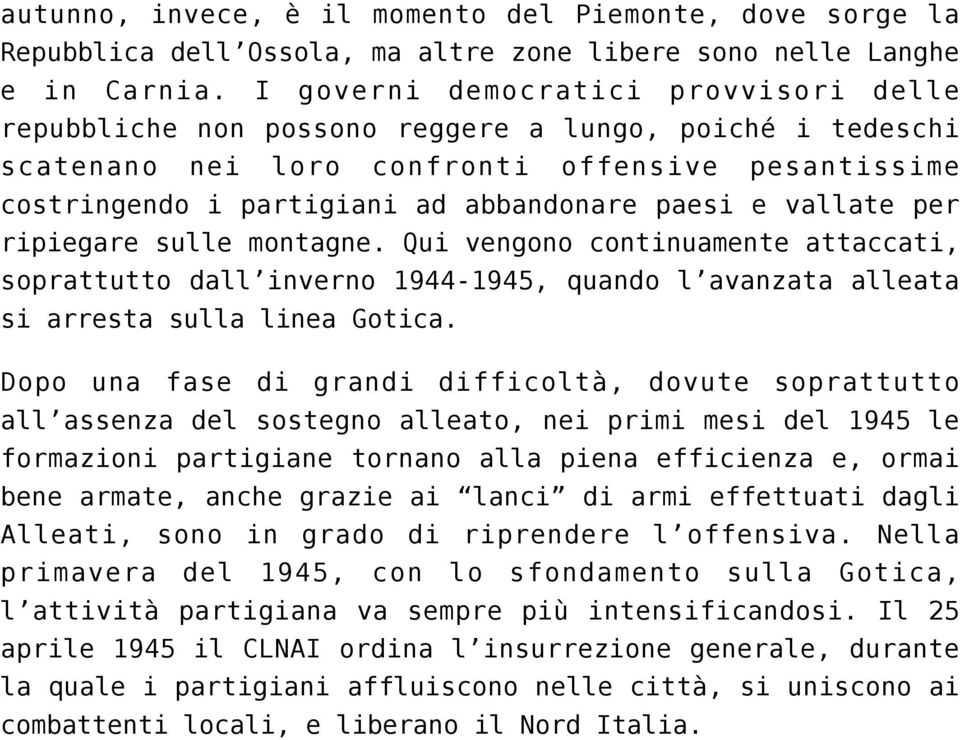 autunno, invece, è il momento del Piemonte, dove sorge la Repubblica dell’Ossola, ma altre zone libere sono nelle Langhe e in Carnia. I governi democratici provvisori delle repubbliche non possono reggere a lungo, poiché i tedeschi scatenano nei loro confronti offensive pesantissime costringendo i partigiani ad abbandonare paesi e vallate per ripiegare sulle montagne. Qui vengono continuamente attaccati, soprattutto dall’inverno 1944-1945, quando l’avanzata alleata si arresta sulla linea Gotica.

Dopo una fase di grandi difficoltà, dovute soprattutto all’assenza del sostegno alleato, nei primi mesi del 1945 le formazioni partigiane tornano alla piena efficienza e, ormai bene armate, anche grazie ai “lanci” di armi effettuati dagli Alleati, sono in grado di riprendere l’offensiva. Nella primavera del 1945, con lo sfondamento sulla Gotica, l’attività partigiana va sempre più intensificandosi. Il 25 aprile 1945 il CLNAI ordina l’insurrezione generale, durante la quale i partigiani affluiscono nelle città, si uniscono ai combattenti locali, e liberano il Nord Italia.